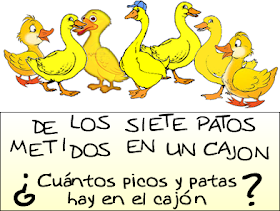 DE LOS SIETE PATOS METIDOS EN UN CAJON

¿Cuántos picos y patas hay en el cajón?